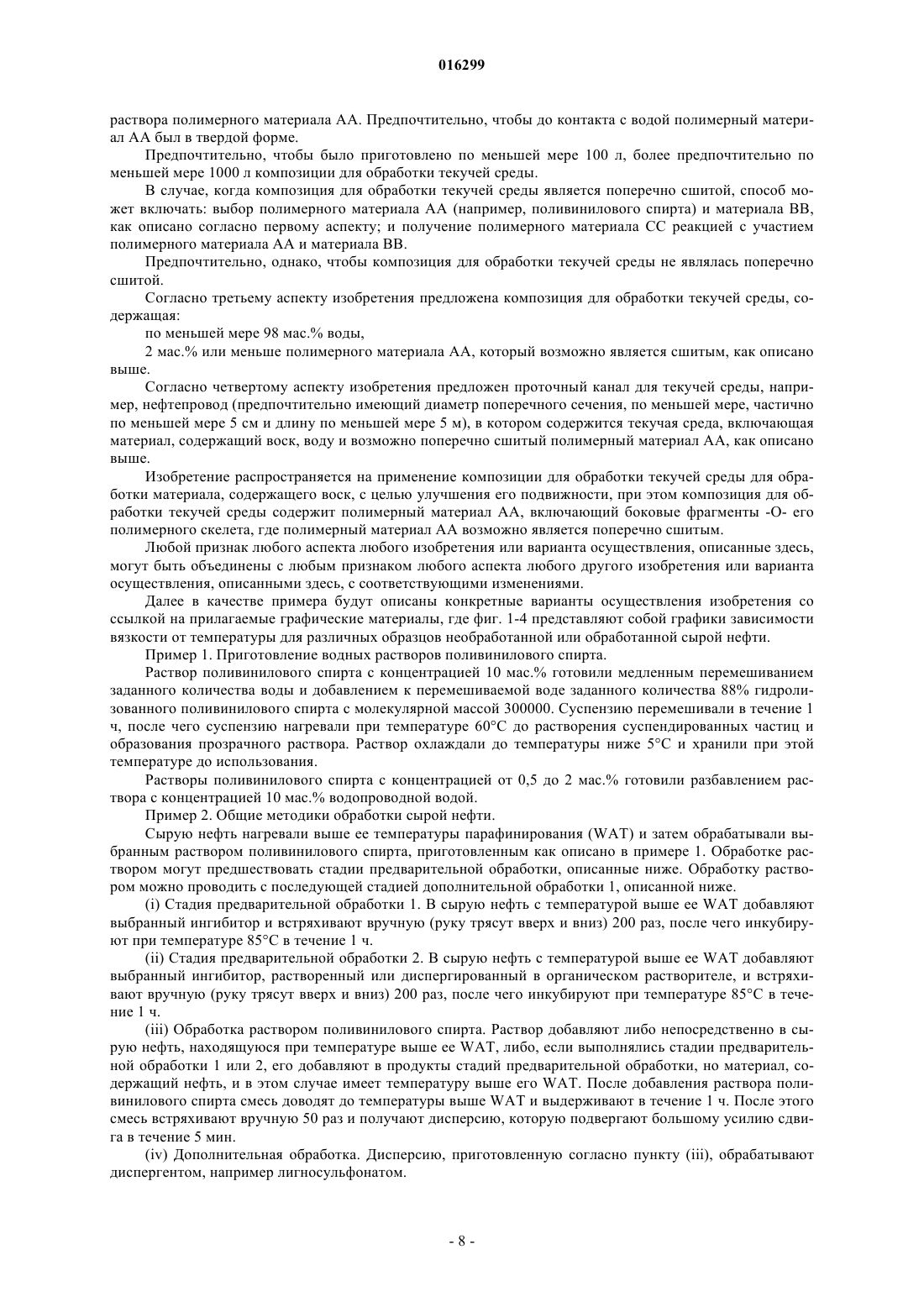 016299

раствора полимерного материала АА. Предпочтительно, чтобы до контакта с водой полимерный материал АА был в твердой форме.

Предпочтительно, чтобы было приготовлено по меньшей мере 100 л, более предпочтительно по меньшей мере 1000 л композиции для обработки текучей среды.

В случае, когда композиция для обработки текучей среды является поперечно сшитой, способ может включать: выбор полимерного материала АА (например, поливинилового спирта) и материала ВВ, как описано согласно первому аспекту; и получение полимерного материала СС реакцией с участием полимерного материала АА и материала ВВ.

Предпочтительно, однако, чтобы композиция для обработки текучей среды не являлась поперечно сшитой.

Согласно третьему аспекту изобретения предложена композиция для обработки текучей среды, содержащая:

по меньшей мере 98 мас.% воды,

2 мас.% или меньше полимерного материала АА, который возможно является сшитым, как описано выше.

Согласно четвертому аспекту изобретения предложен проточный канал для текучей среды, например, нефтепровод (предпочтительно имеющий диаметр поперечного сечения, по меньшей мере, частично по меньшей мере 5 см и длину по меньшей мере 5 м), в котором содержится текучая среда, включающая материал, содержащий воск, воду и возможно поперечно сшитый полимерный материал АА, как описано выше.

Изобретение распространяется на применение композиции для обработки текучей среды для обработки материала, содержащего воск, с целью улучшения его подвижности, при этом композиция для обработки текучей среды содержит полимерный материал АА, включающий боковые фрагменты -О- его полимерного скелета, где полимерный материал АА возможно является поперечно сшитым.

Любой признак любого аспекта любого изобретения или варианта осуществления, описанные здесь, могут быть объединены с любым признаком любого аспекта любого другого изобретения или варианта осуществления, описанными здесь, с соответствующими изменениями.

Далее в качестве примера будут описаны конкретные варианты осуществления изобретения со ссылкой на прилагаемые графические материалы, где фиг. 1-4 представляют собой графики зависимости вязкости от температуры для различных образцов необработанной или обработанной сырой нефти.

Пример 1. Приготовление водных растворов поливинилового спирта.

Раствор поливинилового спирта с концентрацией 10 мас.% готовили медленным перемешиванием заданного количества воды и добавлением к перемешиваемой воде заданного количества 88% гидролизованного поливинилового спирта с молекулярной массой 300000. Суспензию перемешивали в течение 1 ч, после чего суспензию нагревали при температуре 60°С до растворения суспендированных частиц и образования прозрачного раствора. Раствор охлаждали до температуры ниже 5°С и хранили при этой температуре до использования.

Растворы поливинилового спирта с концентрацией от 0,5 до 2 мас.% готовили разбавлением раствора с концентрацией 10 мас.% водопроводной водой.

Пример 2. Общие методики обработки сырой нефти.

Сырую нефть нагревали выше ее температуры парафинирования (WAT) и затем обрабатывали выбранным раствором поливинилового спирта, приготовленным как описано в примере 1. Обработке раствором могут предшествовать стадии предварительной обработки, описанные ниже. Обработку раствором можно проводить с последующей стадией дополнительной обработки 1, описанной ниже.

(i) Стадия предварительной обработки 1. В сырую нефть с температурой выше ее WAT добавляют выбранный ингибитор и встряхивают вручную (руку трясут вверх и вниз) 200 раз, после чего инкубируют при температуре 85°С в течение 1 ч.

(ii) Стадия предварительной обработки 2. В сырую нефть с температурой выше ее WAT добавляют выбранный ингибитор, растворенный или диспергированный в органическом растворителе, и встряхивают вручную (руку трясут вверх и вниз) 200 раз, после чего инкубируют при температуре 85°С в течение 1 ч.

(iii) Обработка раствором поливинилового спирта. Раствор добавляют либо непосредственно в сырую нефть, находящуюся при температуре выше ее WAT, либо, если выполнялись стадии предварительной обработки 1 или 2, его добавляют в продукты стадий предварительной обработки, но материал, содержащий нефть, и в этом случае имеет температуру выше его WAT. После добавления раствора поливинилового спирта смесь доводят до температуры выше WAT и выдерживают в течение 1 ч. После этого смесь встряхивают вручную 50 раз и получают дисперсию, которую подвергают большому усилию сдвига в течение 5 мин.

(iv) Дополнительная обработка. Дисперсию, приготовленную согласно пункту (iii), обрабатывают диспергентом, например лигносульфонатом.

- 8 -